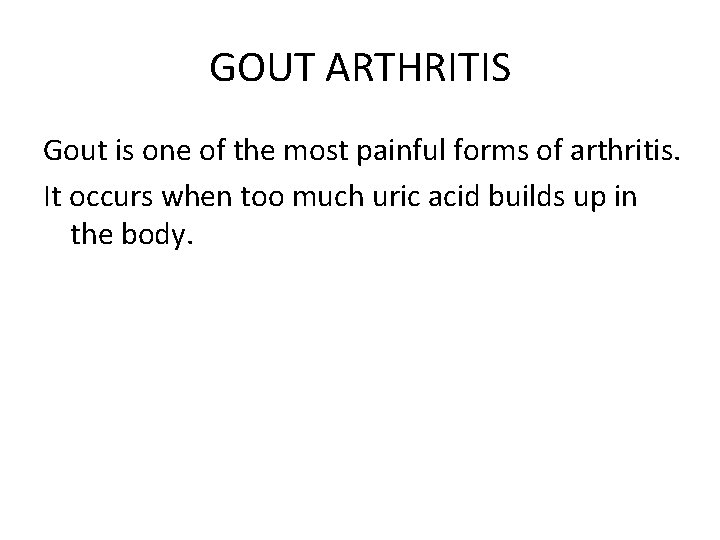 GOUT ARTHRITIS

Gout is one of the most painful forms of arthritis.

It occurs when too much uric acid builds up in the body.